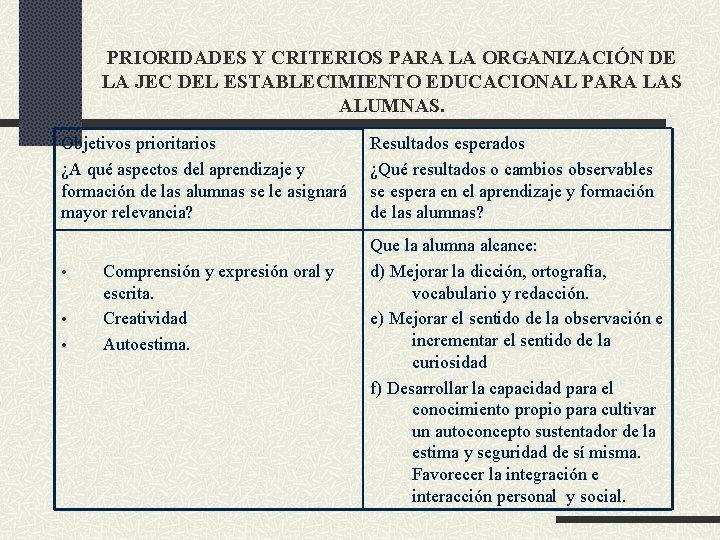 PRIORIDADES Y CRITERIOS PARA LA ORGANIZACIÓN DE LA JEC DEL ESTABLECIMIENTO EDUCACIONAL PARA LAS ALUMNAS.

| Objetivos prioritarios ¿A qué aspectos del aprendizaje y formación de las alumnas se le asignará mayor relevancia? | Resultados esperados ¿Qué resultados o cambios observables se espera en el aprendizaje y formación de las alumnas? |
|---|---|
| • Comprensión y expresión oral y escrita. • Creatividad • Autoestima. | Que la alumna alcance: d) Mejorar la dicción, ortografía, vocabulario y redacción. e) Mejorar el sentido de la observación e incrementar el sentido de la curiosidad f) Desarrollar la capacidad para el conocimiento propio para cultivar un autoconcepto sustentador de la estima y seguridad de sí misma. Favorecer la integración e interacción personal y social. |